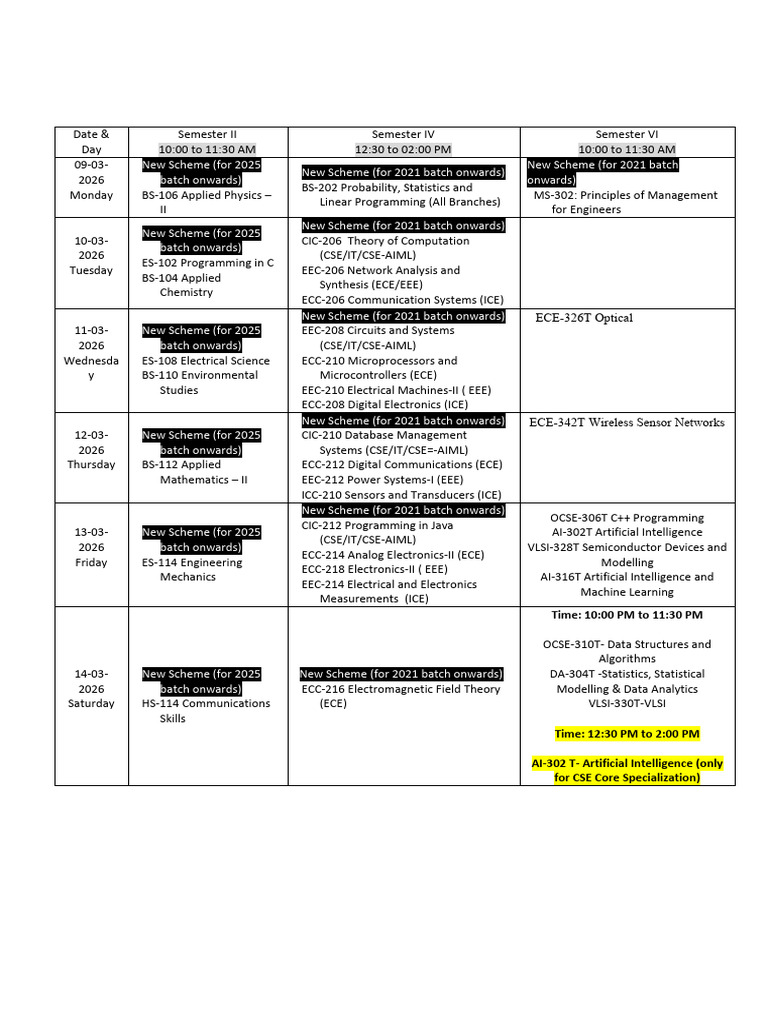 | Date & Day | Semester II 10:00 to 11:30 AM | Semester IV 12:30 to 02:00 PM | Semester VI 10:00 to 11:30 AM |
|---|---|---|---|
| 09-03-2026 Monday | New Scheme (for 2025 batch onwards) BS-106 Applied Physics – II | New Scheme (for 2021 batch onwards) BS-202 Probability, Statistics and Linear Programming (All Branches) | New Scheme (for 2021 batch onwards) MS-302: Principles of Management for Engineers |
| 10-03-2026 Tuesday | New Scheme (for 2025 batch onwards) ES-102 Programming in C BS-104 Applied Chemistry | New Scheme (for 2021 batch onwards) CIC-206 Theory of Computation (CSE/IT/CSE-AIML) EEC-206 Network Analysis and Synthesis (ECE/EEE) ECC-206 Communication Systems (ICE) | |
| 11-03-2026 Wednesday | New Scheme (for 2025 batch onwards) ES-108 Electrical Science BS-110 Environmental Studies | New Scheme (for 2021 batch onwards) EEC-208 Circuits and Systems (CSE/IT/CSE-AIML) ECC-210 Microprocessors and Microcontrollers (ECE) EEC-210 Electrical Machines-II ( EEE) ECC-208 Digital Electronics (ICE) | ECE-326T Optical |
| 12-03-2026 Thursday | New Scheme (for 2025 batch onwards) BS-112 Applied Mathematics – II | New Scheme (for 2021 batch onwards) CIC-210 Database Management Systems (CSE/IT/CSE=-AIML) ECC-212 Digital Communications (ECE) EEC-212 Power Systems-I (EEE) ICC-210 Sensors and Transducers (ICE) | ECE-342T Wireless Sensor Networks |
| 13-03-2026 Friday | New Scheme (for 2025 batch onwards) ES-114 Engineering Mechanics | New Scheme (for 2021 batch onwards) CIC-212 Programming in Java (CSE/IT/CSE-AIML) ECC-214 Analog Electronics-II (ECE) ECC-218 Electronics-II ( EEE) EEC-214 Electrical and Electronics Measurements (ICE) | OCSE-306T C++ Programming AI-302T Artificial Intelligence VLSI-328T Semiconductor Devices and Modelling AI-316T Artificial Intelligence and Machine Learning |
| 14-03-2026 Saturday | New Scheme (for 2025 batch onwards) HS-114 Communications Skills | New Scheme (for 2021 batch onwards) ECC-216 Electromagnetic Field Theory (ECE) | Time: 10:00 PM to 11:30 PM OCSE-310T- Data Structures and Algorithms DA-304T -Statistics, Statistical Modelling & Data Analytics VLSI-330T-VLSI Time: 12:30 PM to 2:00 PM AI-302 T- Artificial Intelligence (only for CSE Core Specialization) |